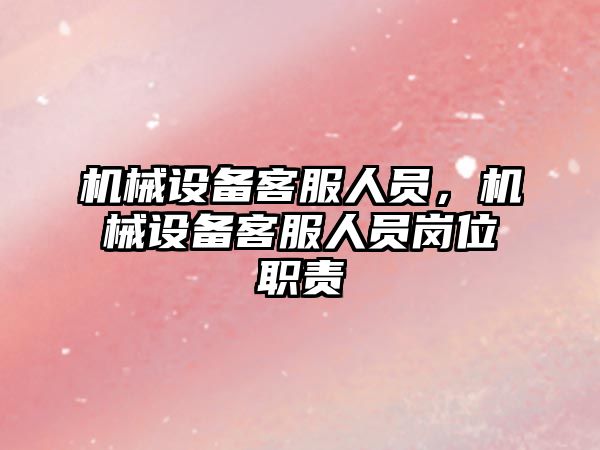 机械设备客服人员，机械设备客服人员岗位职责